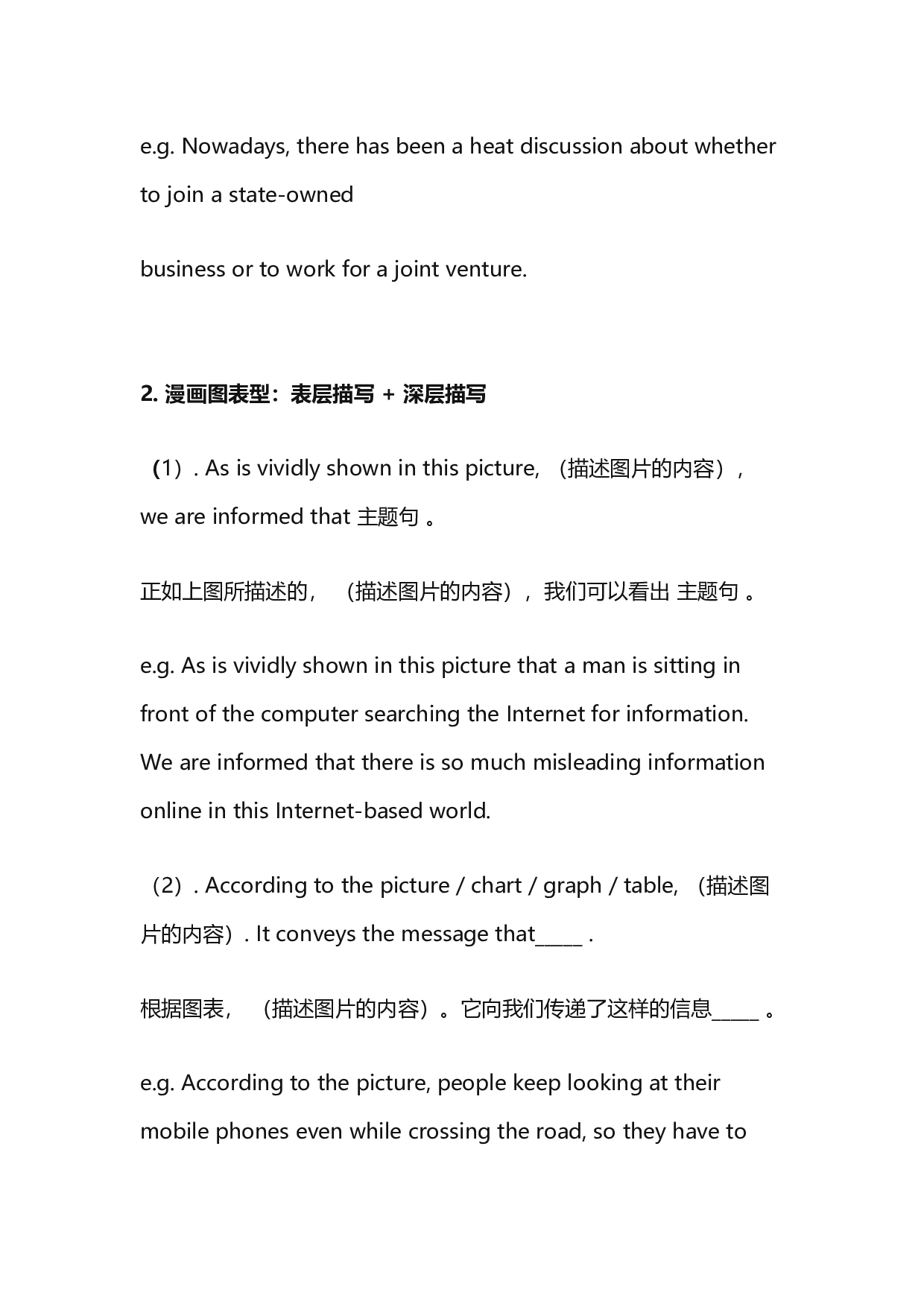 e.g. Nowadays, there has been a heat discussion about whether to join a state-owned

business or to work for a joint venture.

2. 漫画图表型：表层描写 + 深层描写

（1）. As is vividly shown in this picture, （描述图片的内容）, we are informed that 主题句 。

正如上图所描述的，（描述图片的内容），我们可以看出 主题句 。

e.g. As is vividly shown in this picture that a man is sitting in front of the computer searching the Internet for information. We are informed that there is so much misleading information online in this Internet-based world.

（2）. According to the picture / chart / graph / table, （描述图片的内容）. It conveys the message that_____ .

根据图表，（描述图片的内容）。它向我们传递了这样的信息_____ 。

e.g. According to the picture, people keep looking at their mobile phones even while crossing the road, so they have to